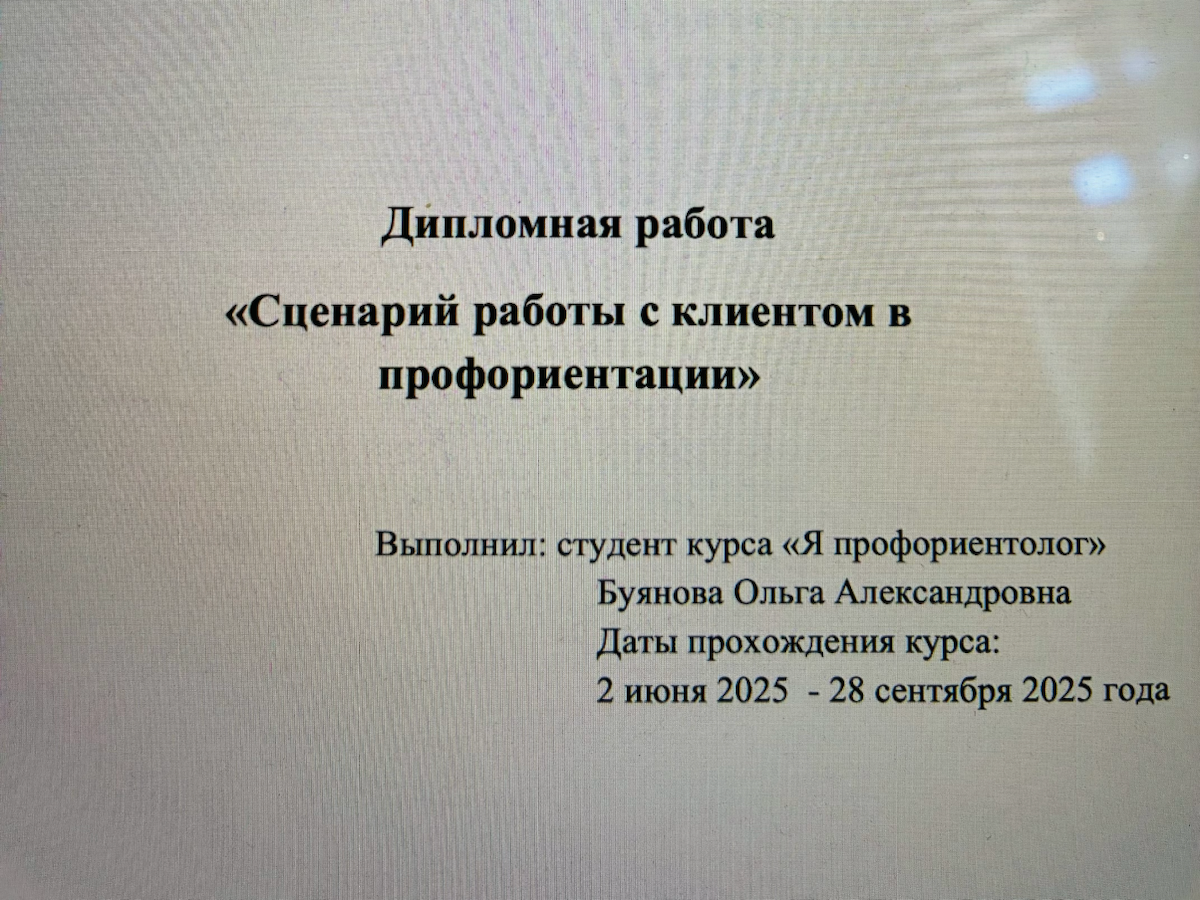 Дипломная работа

«Сценарий работы с клиентом в профориентации»

Выполнил: студент курса «Я профориентолог»
Буянова Ольга Александровна
Даты прохождения курса:
2 июня 2025 - 28 сентября 2025 года